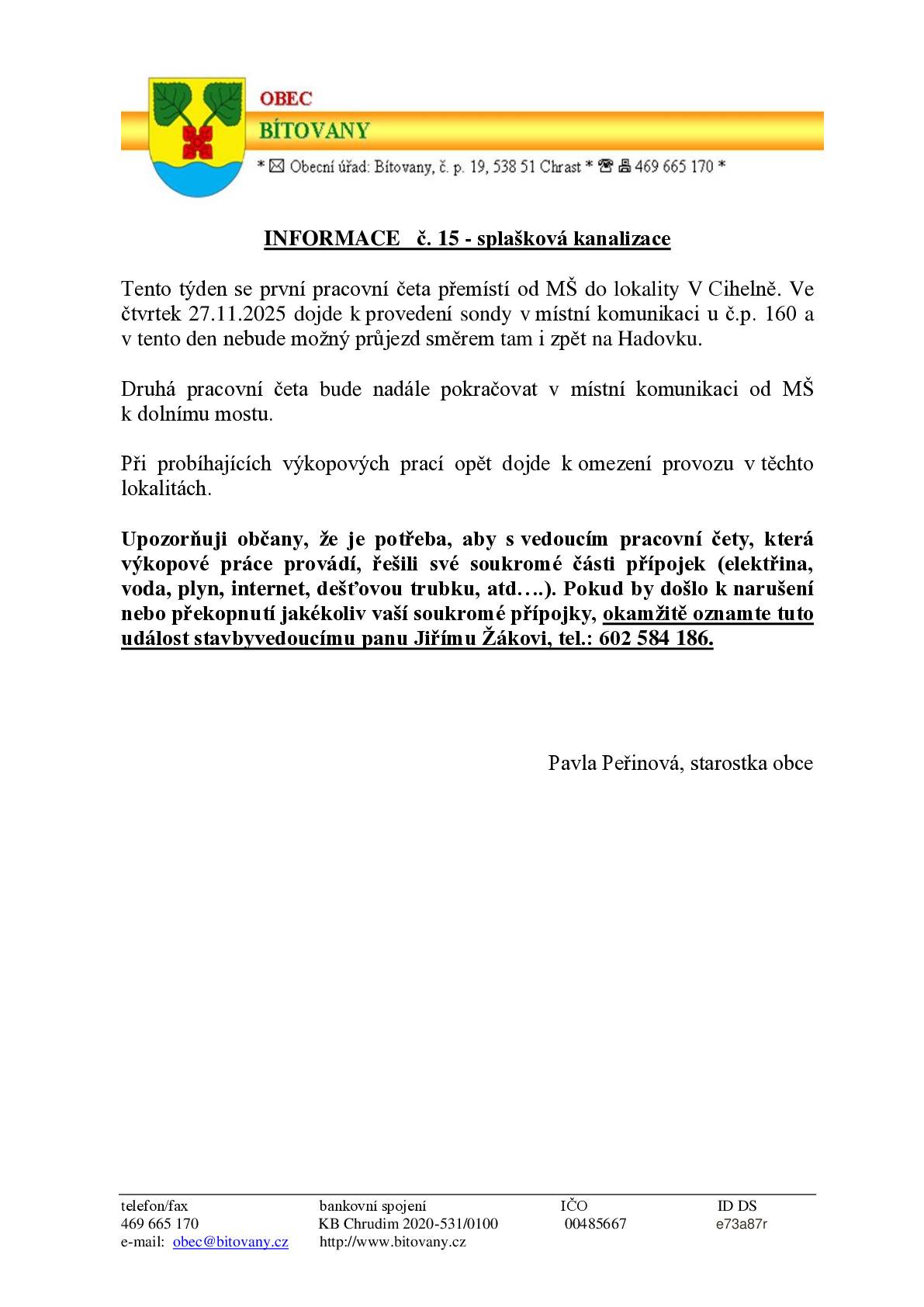 OBEC
BÍTOVANY
* ✉ Obecní úřad: Bítovany, č. p. 19, 538 51 Chrast * ☎ 🖷 469 665 170 *

INFORMACE č. 15 - splašková kanalizace

Tento týden se první pracovní četa přemístí od MŠ do lokality V Cihelně. Ve čtvrtek 27.11.2025 dojde k provedení sondy v místní komunikaci u č.p. 160 a v tento den nebude možný průjezd směrem tam i zpět na Hadovku.

Druhá pracovní četa bude nadále pokračovat v místní komunikaci od MŠ k dolnímu mostu.

Při probíhajících výkopových prací opět dojde k omezení provozu v těchto lokalitách.

Upozorňuji občany, že je potřeba, aby s vedoucím pracovní čety, která výkopové práce provádí, řešili své soukromé části přípojek (elektřina, voda, plyn, internet, dešťovou trubku, atd….). Pokud by došlo k narušení nebo překopnutí jakékoliv vaší soukromé přípojky, okamžitě oznamte tuto událost stavbyvedoucímu panu Jiřímu Žákovi, tel.: 602 584 186.

Pavla Peřinová, starostka obce

telefon/fax
469 665 170
e-mail: obec@bitovany.cz

bankovní spojení
KB Chrudim 2020-531/0100
http://www.bitovany.cz

IČO
00485667

ID DS
e73a87r